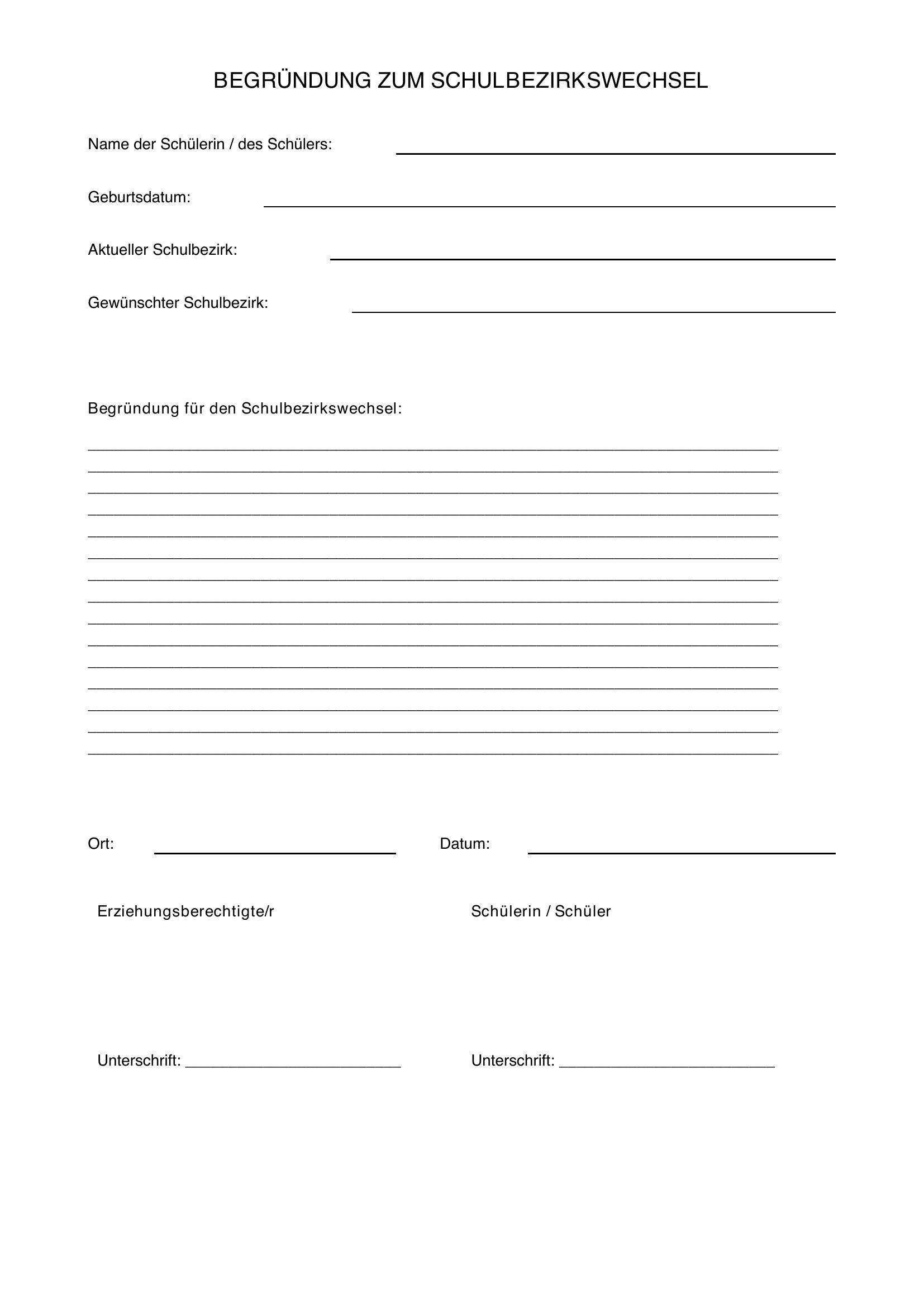 BEGRÜNDUNG ZUM SCHULBEZIRKSWECHSEL

Name der Schülerin / des Schülers: ____

Geburtsdatum: ____

Aktueller Schulbezirk: ____

Gewünschter Schulbezirk: ____

Begründung für den Schulbezirkswechsel:

____
____
____
____
____
____
____
____
____
____
____
____
____
____
____

Ort: ____ Datum: ____

Erziehungsberechtigte/r

Unterschrift: ____

Schülerin / Schüler

Unterschrift: ____